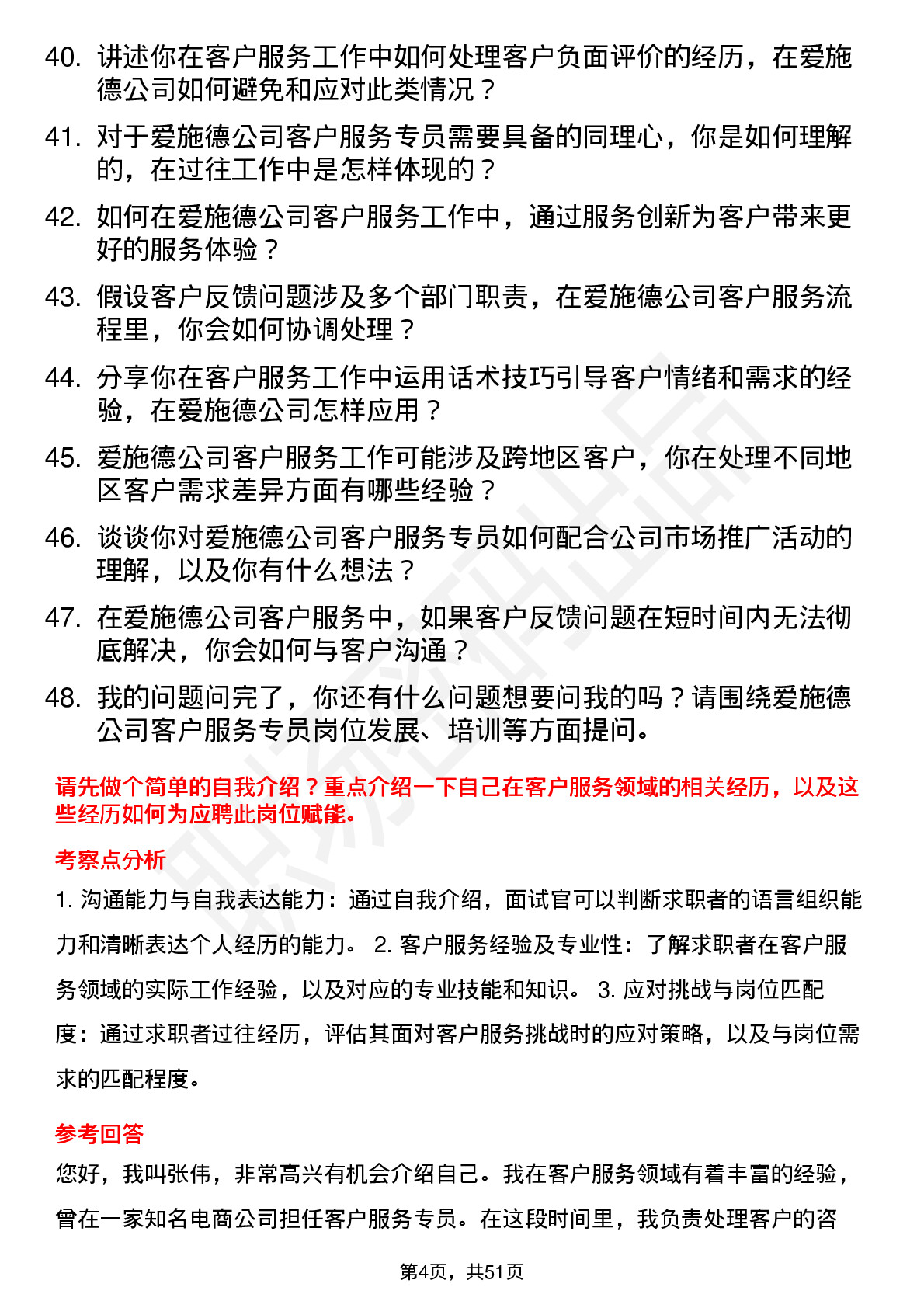 40. 讲述你在客户服务工作中如何处理客户负面评价的经历，在爱施德公司如何避免和应对此类情况？

41. 对于爱施德公司客户服务专员需要具备的同理心，你是如何理解的，在过往工作中是怎样体现的？

42. 如何在爱施德公司客户服务工作中，通过服务创新为客户带来更好的服务体验？

43. 假设客户反馈问题涉及多个部门职责，在爱施德公司客户服务流程里，你会如何协调处理？

44. 分享你在客户服务工作中运用话术技巧引导客户情绪和需求的经验，在爱施德公司怎样应用？

45. 爱施德公司客户服务工作可能涉及跨地区客户，你在处理不同地区客户需求差异方面有哪些经验？

46. 谈谈你对爱施德公司客户服务专员如何配合公司市场推广活动的理解，以及你有什么想法？

47. 在爱施德公司客户服务中，如果客户反馈问题在短时间内无法彻底解决，你会如何与客户沟通？

48. 我的问题问完了，你还有什么问题想要问我的吗？请围绕爱施德公司客户服务专员岗位发展、培训等方面提问。

请先做个简单的自我介绍？重点介绍一下自己在客户服务领域的相关经历，以及这些经历如何为应聘此岗位赋能。

考察点分析

1. 沟通能力与自我表达能力：通过自我介绍，面试官可以判断求职者的语言组织能力和清晰表达个人经历的能力。 2. 客户服务经验及专业性：了解求职者在客户服务领域的实际工作经验，以及对应的专业技能和知识。 3. 应对挑战与岗位匹配度：通过求职者过往经历，评估其面对客户服务挑战时的应对策略，以及与岗位需求的匹配程度。

参考回答

您好，我叫张伟，非常高兴有机会介绍自己。我在客户服务领域有着丰富的经验，曾在一家知名电商公司担任客户服务专员。在这段时间里，我负责处理客户的咨

第4页，共51页